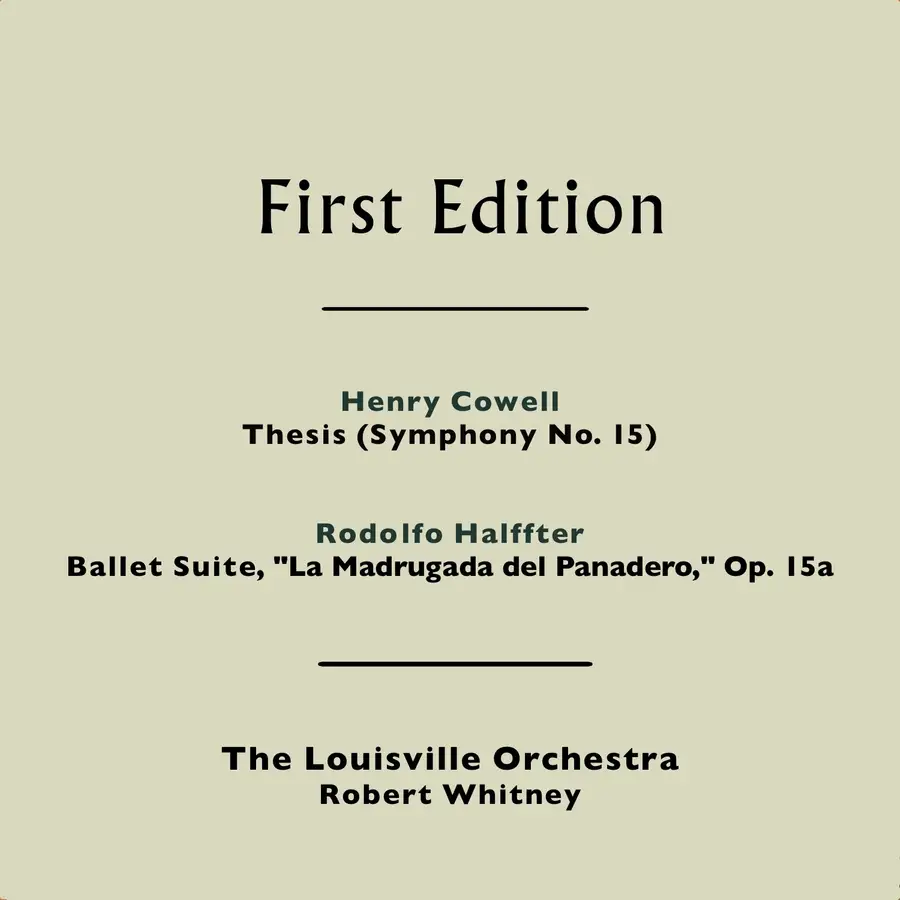 First Edition

Henry Cowell
Thesis (Symphony No. 15)

Rodolfo Halffter
Ballet Suite, "La Madrugada del Panadero," Op. 15a

The Louisville Orchestra
Robert Whitney